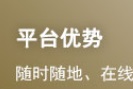 平台优势

随时随地、在线